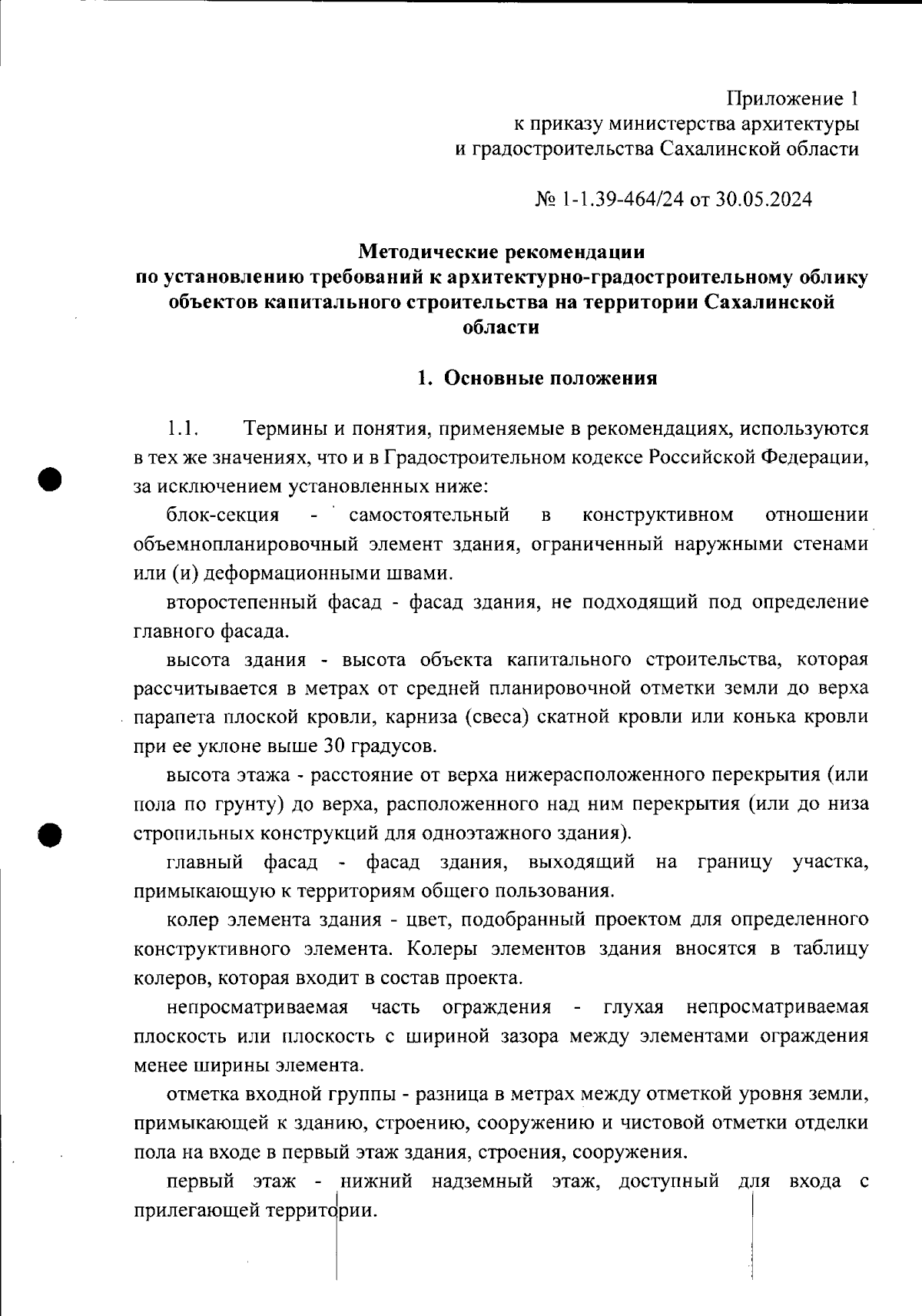 Приложение 1
к приказу министерства архитектуры
и градостроительства Сахалинской области

№ 1-1.39-464/24 от 30.05.2024

Методические рекомендации
по установлению требований к архитектурно-градостроительному облику объектов капитального строительства на территории Сахалинской области

1. Основные положения

1.1. Термины и понятия, применяемые в рекомендациях, используются в тех же значениях, что и в Градостроительном кодексе Российской Федерации, за исключением установленных ниже:

блок-секция - самостоятельный в конструктивном отношении объемнопланировочный элемент здания, ограниченный наружными стенами или (и) деформационными швами.

второстепенный фасад - фасад здания, не подходящий под определение главного фасада.

высота здания - высота объекта капитального строительства, которая рассчитывается в метрах от средней планировочной отметки земли до верха парапета плоской кровли, карниза (свеса) скатной кровли или конька кровли при ее уклоне выше 30 градусов.

высота этажа - расстояние от верха нижерасположенного перекрытия (или пола по грунту) до верха, расположенного над ним перекрытия (или до низа стропильных конструкций для одноэтажного здания).

главный фасад - фасад здания, выходящий на границу участка, примыкающую к территориям общего пользования.

колер элемента здания - цвет, подобранный проектом для определенного конструктивного элемента. Колеры элементов здания вносятся в таблицу колеров, которая входит в состав проекта.

непросматриваемая часть ограждения - глухая непросматриваемая плоскость или плоскость с шириной зазора между элементами ограждения менее ширины элемента.

отметка входной группы - разница в метрах между отметкой уровня земли, примыкающей к зданию, строению, сооружению и чистовой отметки отделки пола на входе в первый этаж здания, строения, сооружения.

первый этаж - нижний надземный этаж, доступный для входа с прилегающей территории.